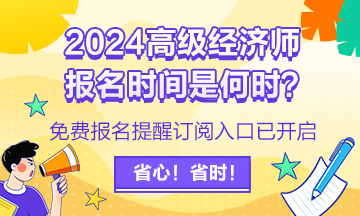 2024高级经济师
报名时间是何时?

免费报名提醒订阅入口已开启

省心!省时!